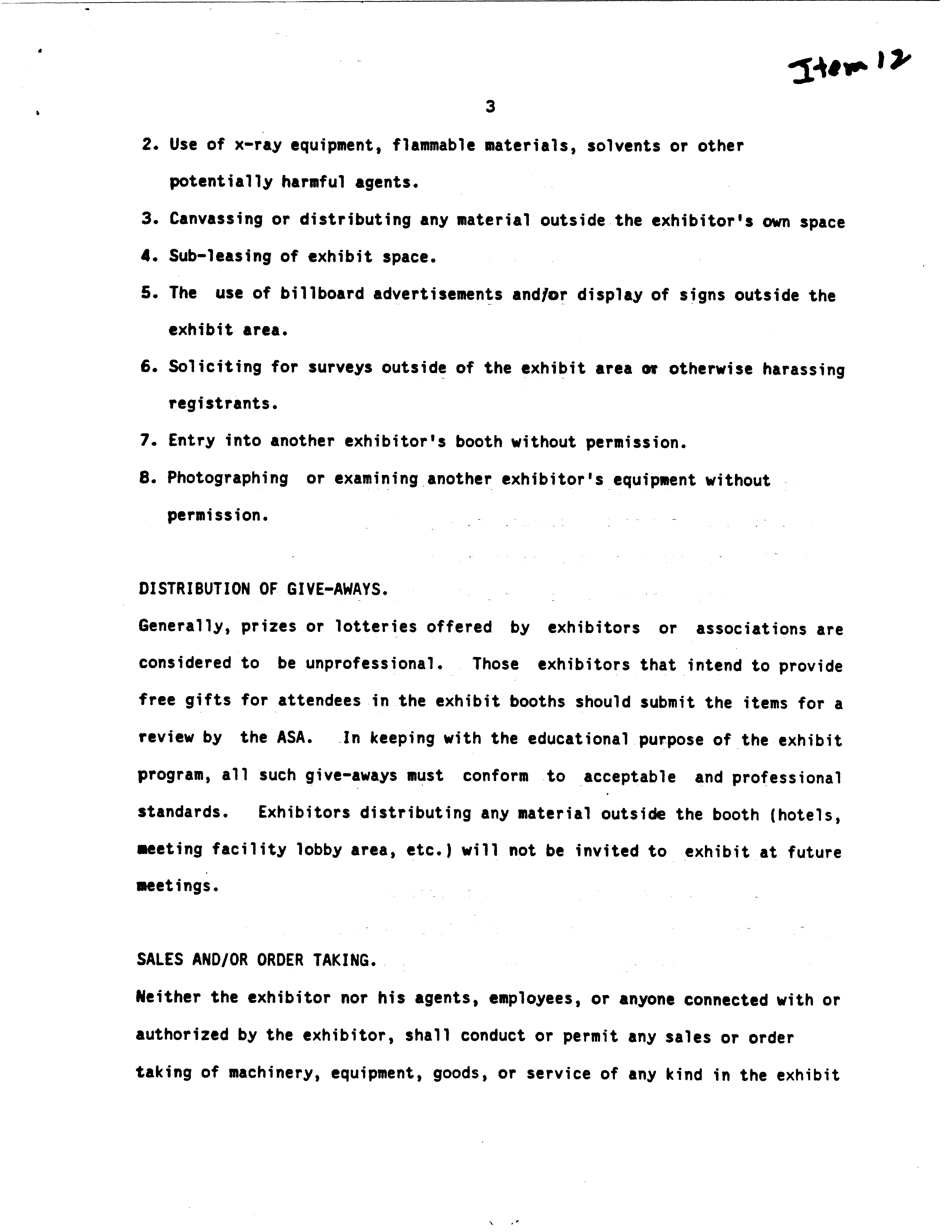 Item 12

3

2. Use of x-ray equipment, flammable materials, solvents or other potentially harmful agents.

3. Canvassing or distributing any material outside the exhibitor's own space

4. Sub-leasing of exhibit space.

5. The use of billboard advertisements and/or display of signs outside the exhibit area.

6. Soliciting for surveys outside of the exhibit area or otherwise harassing registrants.

7. Entry into another exhibitor's booth without permission.

8. Photographing or examining another exhibitor's equipment without permission.

DISTRIBUTION OF GIVE-AWAYS.

Generally, prizes or lotteries offered by exhibitors or associations are considered to be unprofessional. Those exhibitors that intend to provide free gifts for attendees in the exhibit booths should submit the items for a review by the ASA. In keeping with the educational purpose of the exhibit program, all such give-aways must conform to acceptable and professional standards. Exhibitors distributing any material outside the booth (hotels, meeting facility lobby area, etc.) will not be invited to exhibit at future meetings.

SALES AND/OR ORDER TAKING.

Neither the exhibitor nor his agents, employees, or anyone connected with or authorized by the exhibitor, shall conduct or permit any sales or order taking of machinery, equipment, goods, or service of any kind in the exhibit